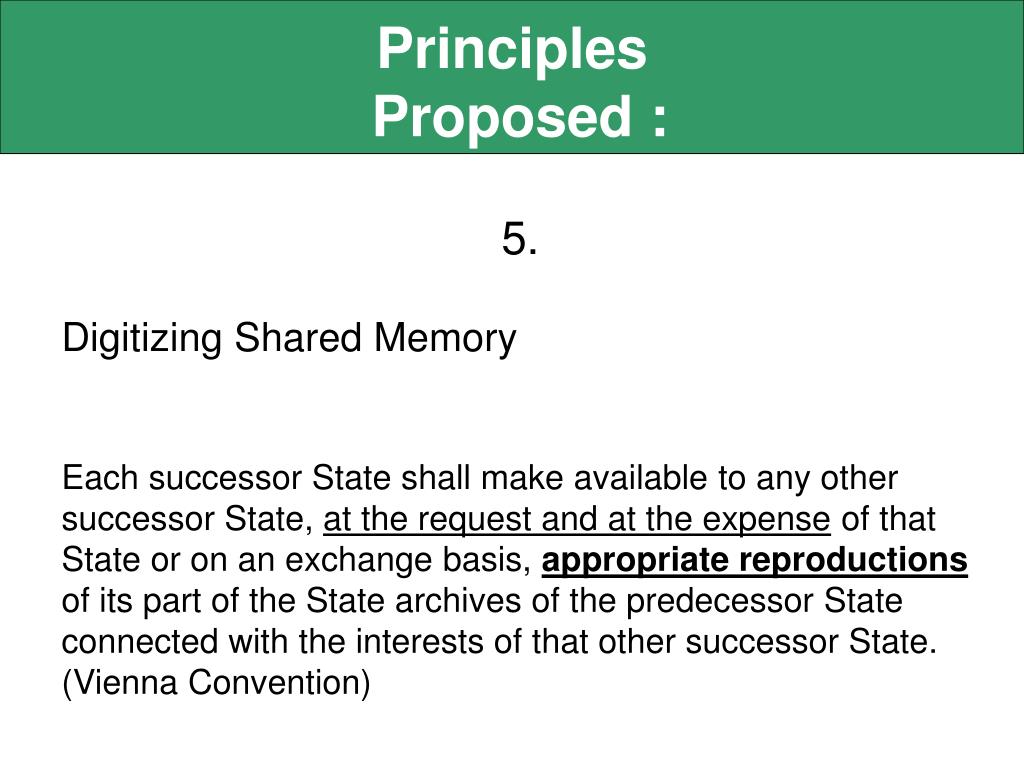 Principles
Proposed :

5.

Digitizing Shared Memory

Each successor State shall make available to any other successor State, at the request and at the expense of that State or on an exchange basis, appropriate reproductions of its part of the State archives of the predecessor State connected with the interests of that other successor State. (Vienna Convention)